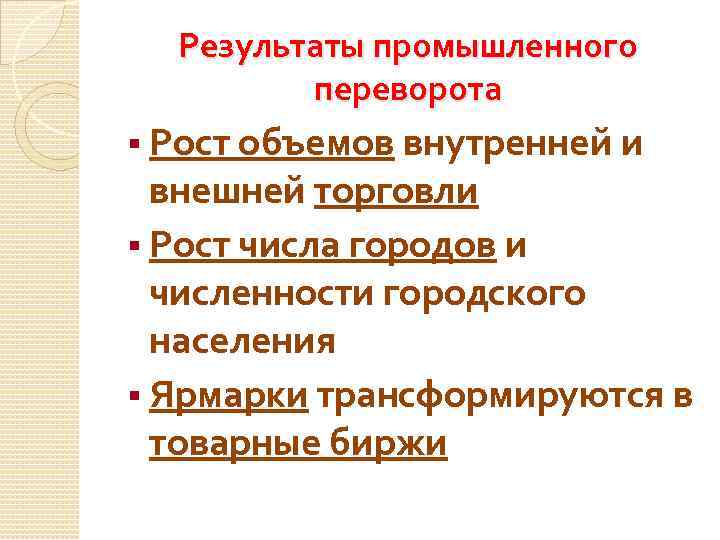 Результаты промышленного переворота

• Рост объемов внутренней и внешней торговли
• Рост числа городов и численности городского населения
• Ярмарки трансформируются в товарные биржи